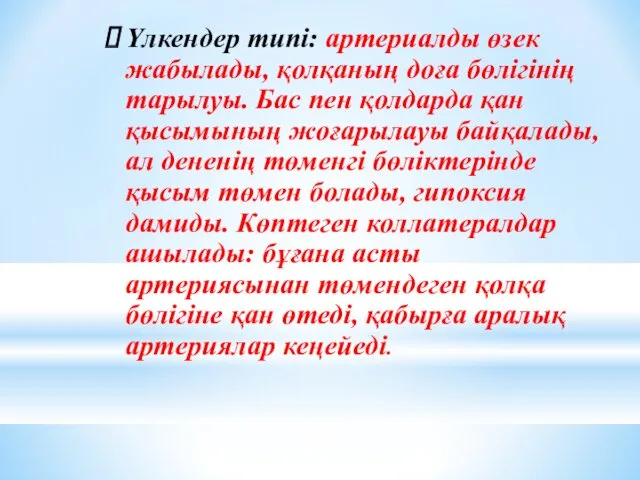 Үлкендер типі: артериалды өзек жабылады, қолқаның доға бөлігінің тарылуы. Бас пен қолдарда қан қысымының жоғарылауы байқалады, ал дененің төменгі бөліктерінде қысым төмен болады, гипоксия дамиды. Көптеген коллатералдар ашылады: бұғана асты артериясынан төмендеген қолқа бөлігіне қан өтеді, қабырға аралық артериялар кеңейеді.